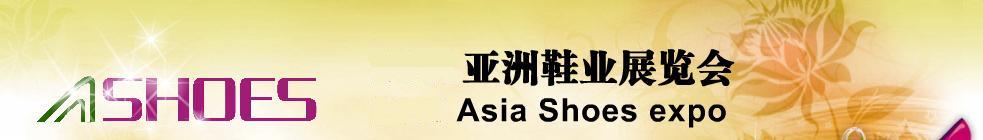 ASHOES

亚洲鞋业展览会
Asia Shoes expo